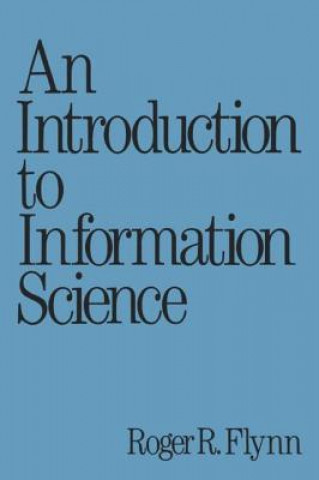 An Introduction to Information Science

Roger R. Flynn